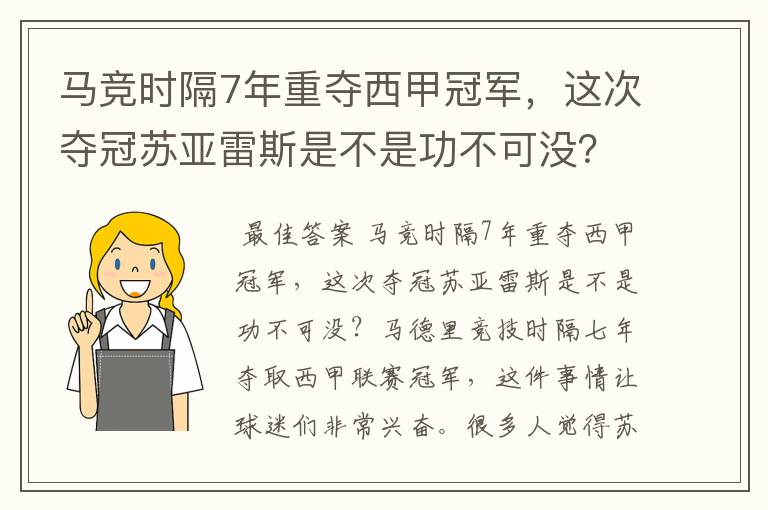 马竞时隔7年重夺西甲冠军，这次夺冠苏亚雷斯是不是功不可没?

最佳答案 马竞时隔7年重夺西甲冠军，这次夺冠苏亚雷斯是不是功不可没？马德里竞技时隔七年夺取西甲联赛冠军，这件事情让球迷们非常兴奋。很多人觉得苏